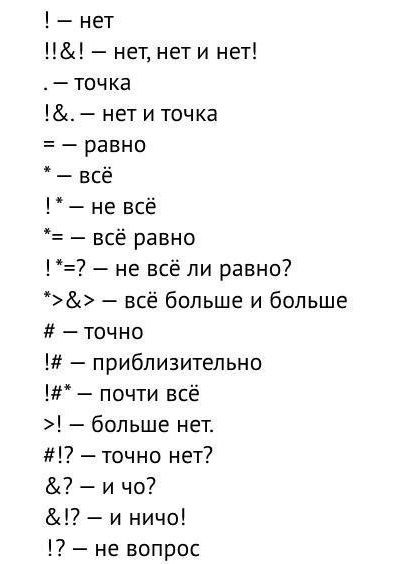 ! – нет
!!&! – нет, нет и нет!
. – точка
!&. – нет и точка
= – равно
* – всё
! * – не всё
*= – всё равно
! *=? – не всё ли равно?
*>&> – всё больше и больше
# – точно
!# – приблизительно
!#* – почти всё
>! – больше нет.
#!? – точно нет?
&? – и чо?
&!? – и ничо!
!? – не вопрос